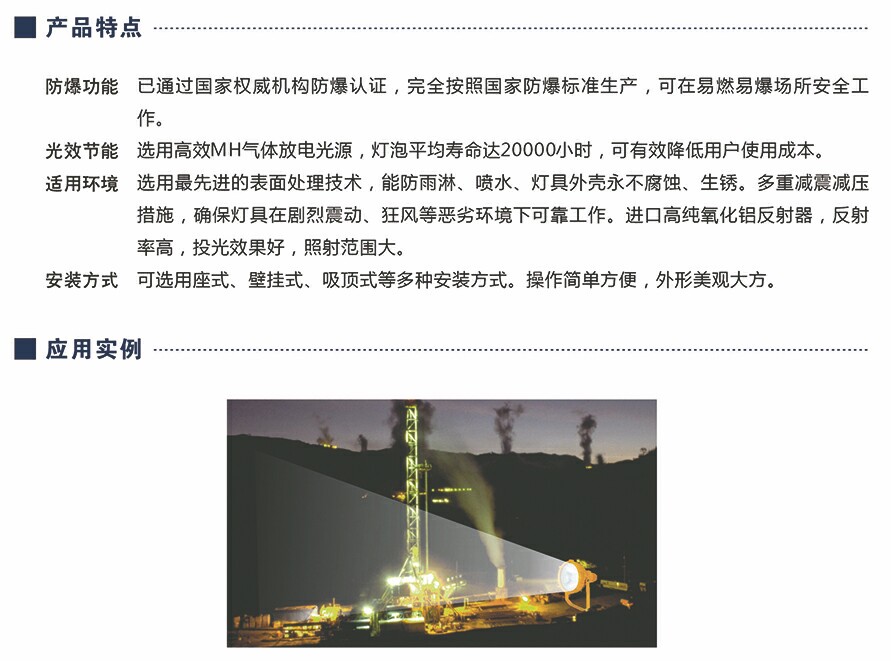 产品特点

防爆功能 已通过国家权威机构防爆认证，完全按照国家防爆标准生产，可在易燃易爆场所安全工作。

光效节能 选用高效MH气体放电光源，灯泡平均寿命达20000小时，可有效降低用户使用成本。

适用环境 选用最先进的表面处理技术，能防雨淋、喷水、灯具外壳永不腐蚀、生锈。多重减震减压措施，确保灯具在剧烈震动、狂风等恶劣环境下可靠工作。进口高纯氧化铝反射器，反射率高，投光效果好，照射范围大。

安装方式 可选用座式、壁挂式、吸顶式等多种安装方式。操作简单方便，外形美观大方。

应用实例